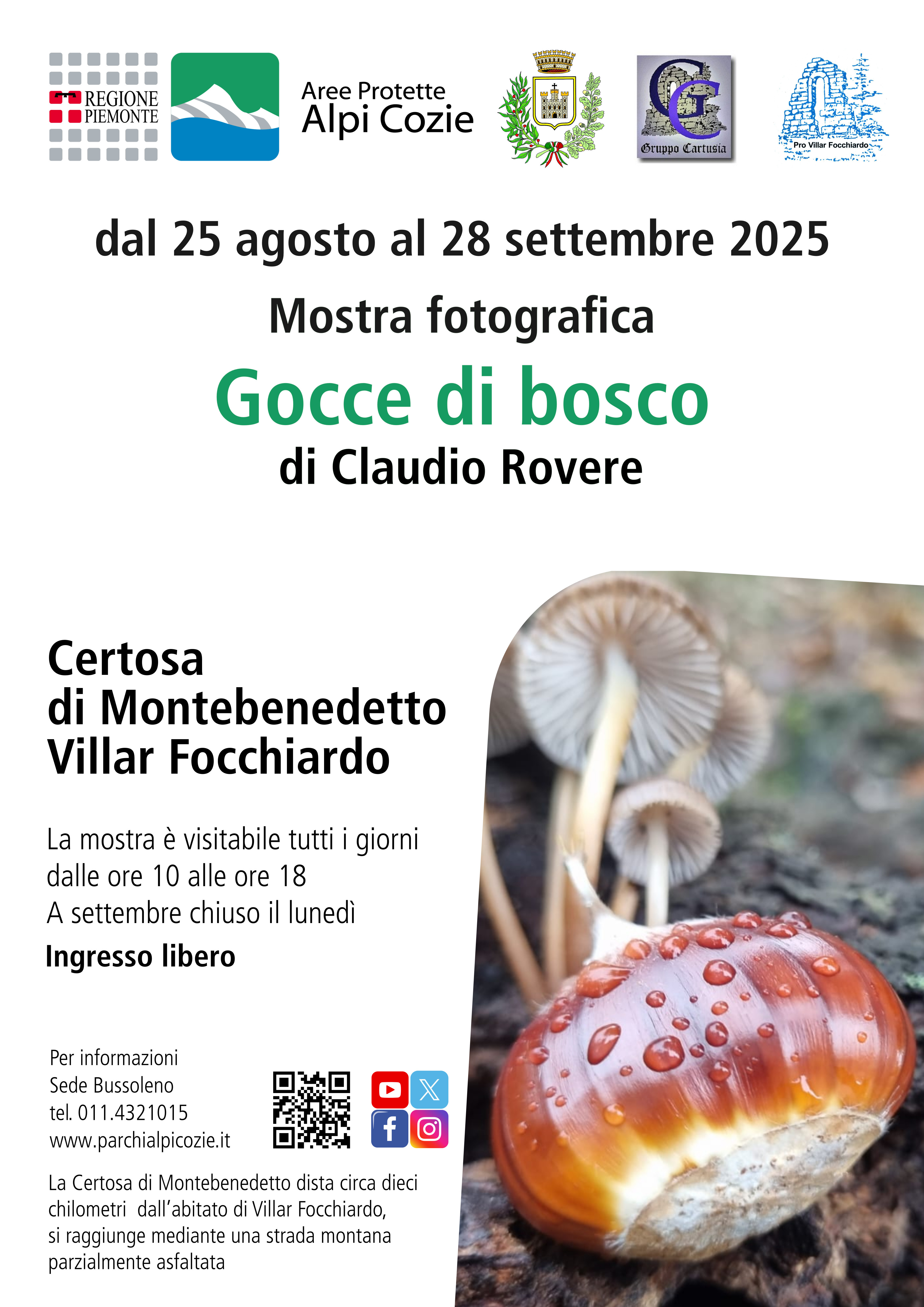 REGIONE
PIEMONTE

Aree Protette
Alpi Cozie

Gruppo Cartusia

Pro Villar Focchiardo

dal 25 agosto al 28 settembre 2025

Mostra fotografica

Gocce di bosco

di Claudio Rovere

Certosa
di Montebenedetto
Villar Focchiardo

La mostra è visitabile tutti i giorni
dalle ore 10 alle ore 18
A settembre chiuso il lunedì

Ingresso libero

Per informazioni
Sede Bussoleno
tel. 011.4321015
www.parchialpicozie.it

La Certosa di Montebenedetto dista circa dieci chilometri dall'abitato di Villar Focchiardo, si raggiunge mediante una strada montana parzialmente asfaltata